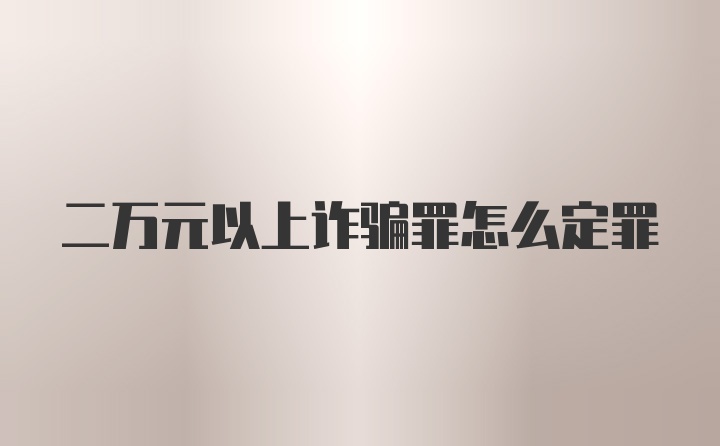 二万元以上诈骗罪怎么定罪